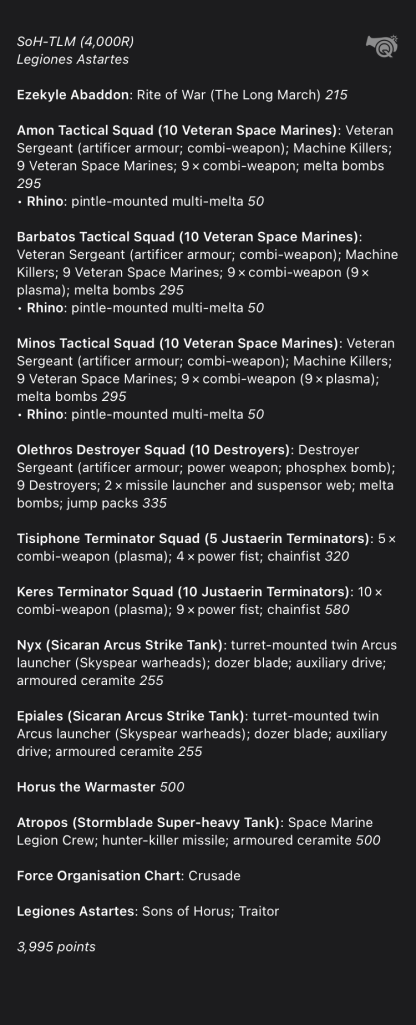 SoH-TLM (4,000R)
Legiones Astartes

Ezekyle Abaddon: Rite of War (The Long March) 215

Amon Tactical Squad (10 Veteran Space Marines): Veteran Sergeant (artificer armour; combi-weapon); Machine Killers; 9 Veteran Space Marines; 9 × combi-weapon; melta bombs 295
• Rhino: pintle-mounted multi-melta 50

Barbatos Tactical Squad (10 Veteran Space Marines): Veteran Sergeant (artificer armour; combi-weapon); Machine Killers; 9 Veteran Space Marines; 9 × combi-weapon (9 × plasma); melta bombs 295
• Rhino: pintle-mounted multi-melta 50

Minos Tactical Squad (10 Veteran Space Marines): Veteran Sergeant (artificer armour; combi-weapon); Machine Killers; 9 Veteran Space Marines; 9 × combi-weapon (9 × plasma); melta bombs 295
• Rhino: pintle-mounted multi-melta 50

Olethros Destroyer Squad (10 Destroyers): Destroyer Sergeant (artificer armour; power weapon; phosphex bomb); 9 Destroyers; 2 × missile launcher and suspensor web; melta bombs; jump packs 335

Tisiphone Terminator Squad (5 Justaerin Terminators): 5 × combi-weapon (plasma); 4 × power fist; chainfist 320

Keres Terminator Squad (10 Justaerin Terminators): 10 × combi-weapon (plasma); 9 × power fist; chainfist 580

Nyx (Sicaran Arcus Strike Tank): turret-mounted twin Arcus launcher (Skyspear warheads); dozer blade; auxiliary drive; armoured ceramite 255

Epiales (Sicaran Arcus Strike Tank): turret-mounted twin Arcus launcher (Skyspear warheads); dozer blade; auxiliary drive; armoured ceramite 255

Horus the Warmaster 500

Atropos (Stormblade Super-heavy Tank): Space Marine Legion Crew; hunter-killer missile; armoured ceramite 500

Force Organisation Chart: Crusade

Legiones Astartes: Sons of Horus; Traitor

3,995 points